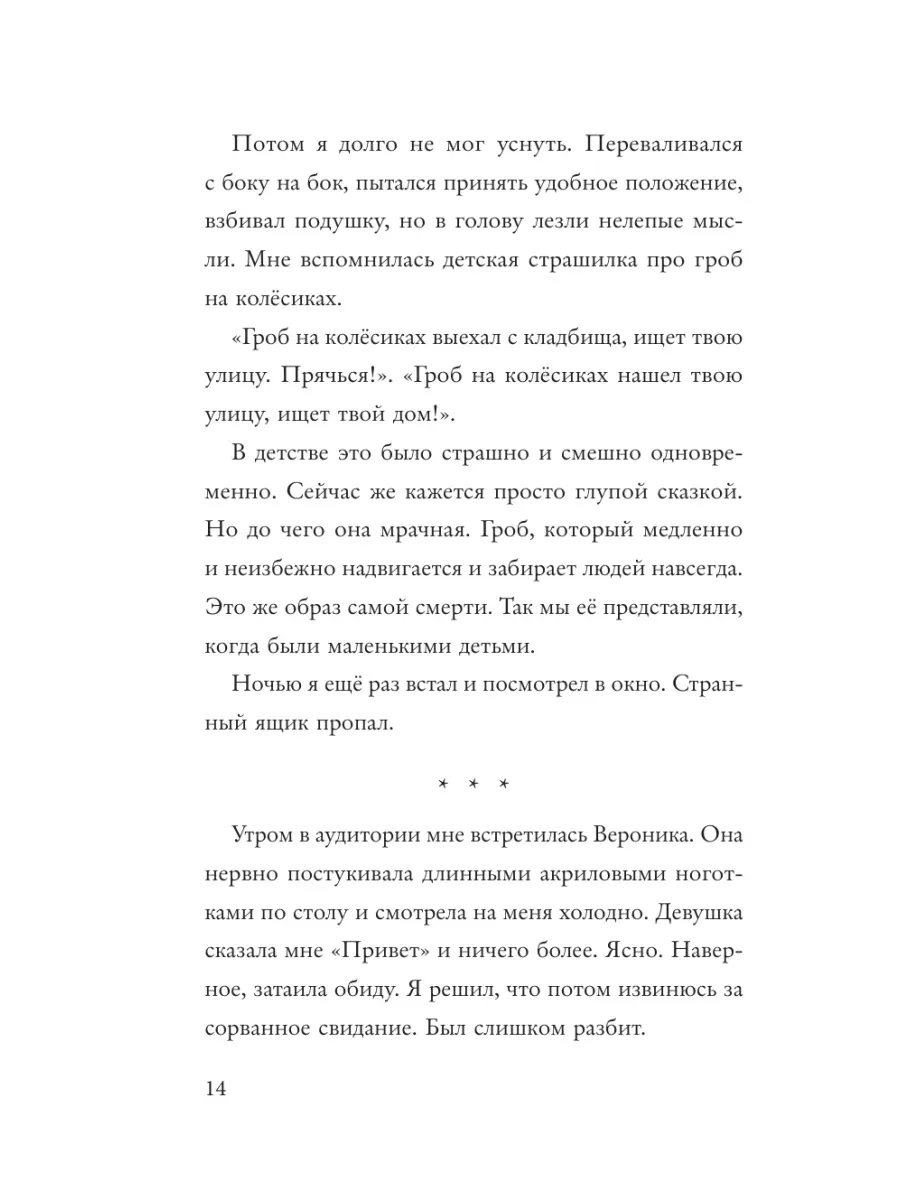 Потом я долго не мог уснуть. Переваливался с боку на бок, пытался принять удобное положение, взбивал подушку, но в голову лезли нелепые мысли. Мне вспомнилась детская страшилка про гроб на колёсиках.

«Гроб на колёсиках выехал с кладбища, ищет твою улицу. Прячься!». «Гроб на колёсиках нашел твою улицу, ищет твой дом!».

В детстве это было страшно и смешно одновременно. Сейчас же кажется просто глупой сказкой. Но до чего она мрачная. Гроб, который медленно и неизбежно надвигается и забирает людей навсегда. Это же образ самой смерти. Так мы её представляли, когда были маленькими детьми.

Ночью я ещё раз встал и посмотрел в окно. Странный ящик пропал.

* * *

Утром в аудитории мне встретилась Вероника. Она нервно постукивала длинными акриловыми ноготками по столу и смотрела на меня холодно. Девушка сказала мне «Привет» и ничего более. Ясно. Наверное, затаила обиду. Я решил, что потом извинюсь за сорванное свидание. Был слишком разбит.

14